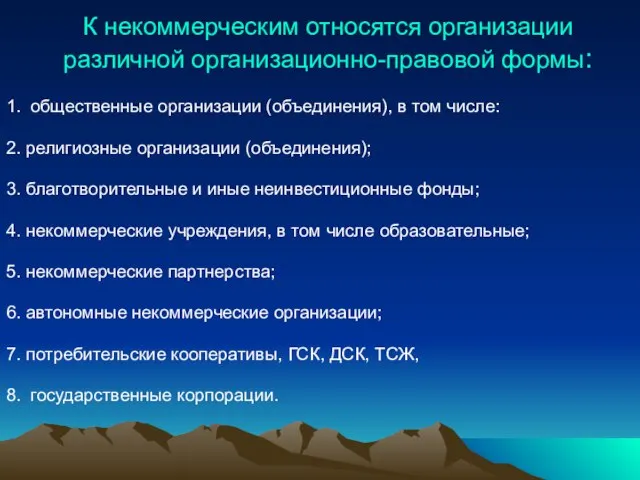 К некоммерческим относятся организации различной организационно-правовой формы:

1. общественные организации (объединения), в том числе:

2. религиозные организации (объединения);

3. благотворительные и иные неинвестиционные фонды;

4. некоммерческие учреждения, в том числе образовательные;

5. некоммерческие партнерства;

6. автономные некоммерческие организации;

7. потребительские кооперативы, ГСК, ДСК, ТСЖ,

8. государственные корпорации.